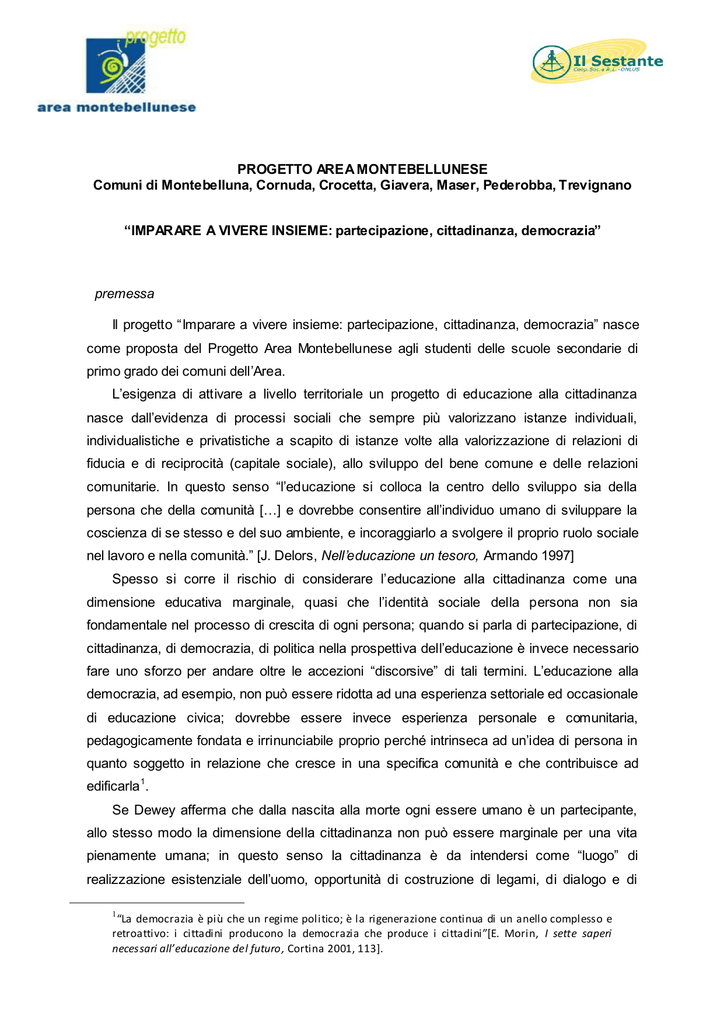 progetto
area montebellunese

Il Sestante
Coop. Soc. a R.L. - ONLUS

PROGETTO AREA MONTEBELLUNESE
Comuni di Montebelluna, Cornuda, Crocetta, Giavera, Maser, Pederobba, Trevignano

“IMPARARE A VIVERE INSIEME: partecipazione, cittadinanza, democrazia”

premessa

Il progetto “Imparare a vivere insieme: partecipazione, cittadinanza, democrazia” nasce come proposta del Progetto Area Montebellunese agli studenti delle scuole secondarie di primo grado dei comuni dell’Area.

L’esigenza di attivare a livello territoriale un progetto di educazione alla cittadinanza nasce dall’evidenza di processi sociali che sempre più valorizzano istanze individuali, individualistiche e privatistiche a scapito di istanze volte alla valorizzazione di relazioni di fiducia e di reciprocità (capitale sociale), allo sviluppo del bene comune e delle relazioni comunitarie. In questo senso “l’educazione si colloca la centro dello sviluppo sia della persona che della comunità […] e dovrebbe consentire all’individuo umano di sviluppare la coscienza di se stesso e del suo ambiente, e incoraggiarlo a svolgere il proprio ruolo sociale nel lavoro e nella comunità.” [J. Delors, Nell’educazione un tesoro, Armando 1997]

Spesso si corre il rischio di considerare l’educazione alla cittadinanza come una dimensione educativa marginale, quasi che l’identità sociale della persona non sia fondamentale nel processo di crescita di ogni persona; quando si parla di partecipazione, di cittadinanza, di democrazia, di politica nella prospettiva dell’educazione è invece necessario fare uno sforzo per andare oltre le accezioni “discorsive” di tali termini. L’educazione alla democrazia, ad esempio, non può essere ridotta ad una esperienza settoriale ed occasionale di educazione civica; dovrebbe essere invece esperienza personale e comunitaria, pedagogicamente fondata e irrinunciabile proprio perché intrinseca ad un’idea di persona in quanto soggetto in relazione che cresce in una specifica comunità e che contribuisce ad edificarla$^1$.

Se Dewey afferma che dalla nascita alla morte ogni essere umano è un partecipante, allo stesso modo la dimensione della cittadinanza non può essere marginale per una vita pienamente umana; in questo senso la cittadinanza è da intendersi come “luogo” di realizzazione esistenziale dell’uomo, opportunità di costruzione di legami, di dialogo e di

$^1$“La democrazia è più che un regime politico; è la rigenerazione continua di un anello complesso e retroattivo: i cittadini producono la democrazia che produce i cittadini”[E. Morin, I sette saperi necessari all’educazione del futuro, Cortina 2001, 113].